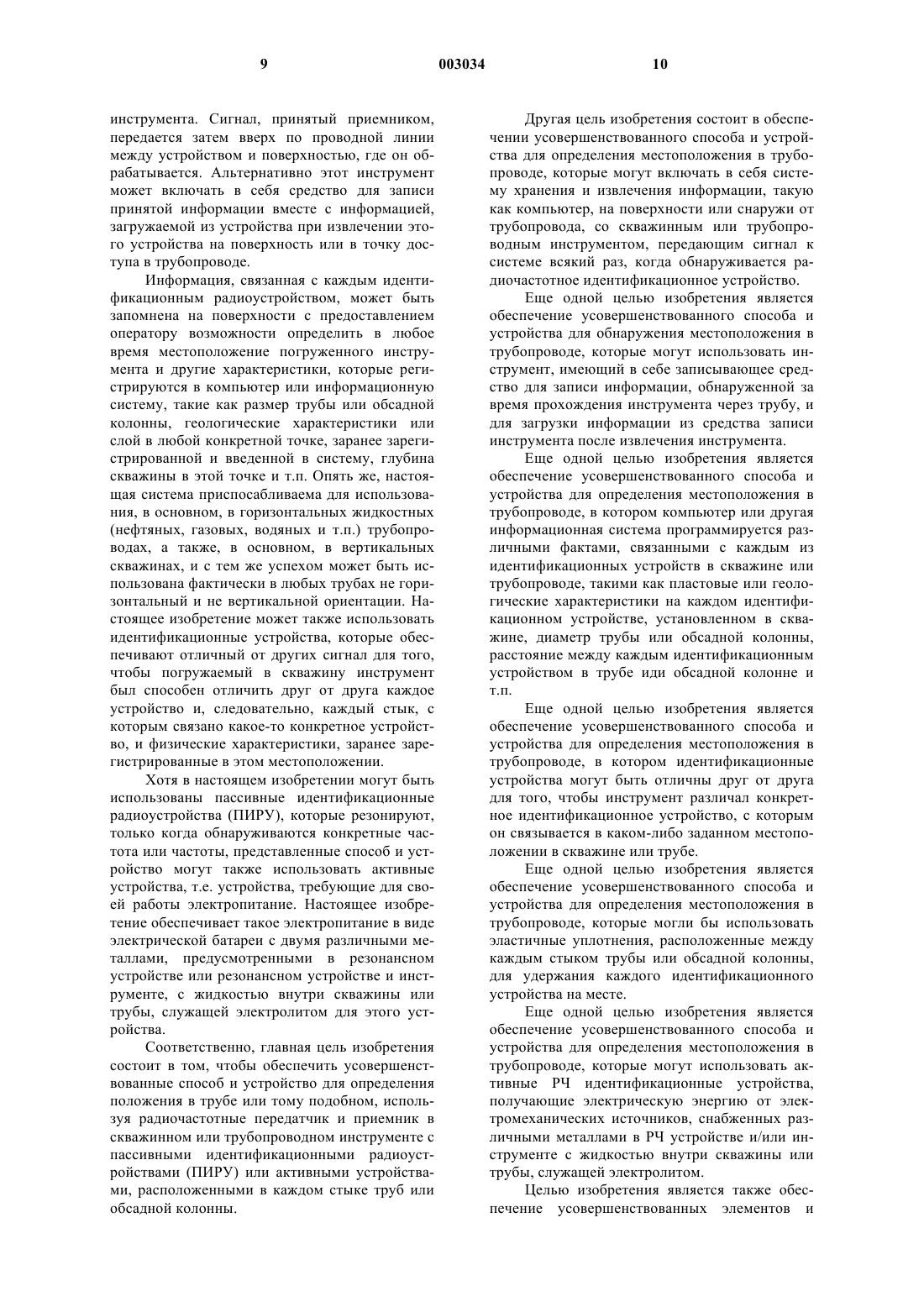 9 003034 10

инструмента. Сигнал, принятый приемником, передается затем вверх по проводной линии между устройством и поверхностью, где он обрабатывается. Альтернативно этот инструмент может включать в себя средство для записи принятой информации вместе с информацией, загружаемой из устройства при извлечении этого устройства на поверхность или в точку доступа в трубопроводе.

Информация, связанная с каждым идентификационным радиоустройством, может быть запомнена на поверхности с предоставлением оператору возможности определить в любое время местоположение погруженного инструмента и другие характеристики, которые регистрируются в компьютер или информационную систему, такие как размер трубы или обсадной колонны, геологические характеристики или слой в любой конкретной точке, заранее зарегистрированной и введенной в систему, глубина скважины в этой точке и т.п. Опять же, настоящая система приспосабливаема для использования, в основном, в горизонтальных жидкостных (нефтяных, газовых, водяных и т.п.) трубопроводах, а также, в основном, в вертикальных скважинах, и с тем же успехом может быть использована фактически в любых трубах не горизонтальный и не вертикальной ориентации. Настоящее изобретение может также использовать идентификационные устройства, которые обеспечивают отличный от других сигнал для того, чтобы погружаемый в скважину инструмент был способен отличить друг от друга каждое устройство и, следовательно, каждый стык, с которым связано какое-то конкретное устройство, и физические характеристики, заранее зарегистрированные в этом местоположении.

Хотя в настоящем изобретении могут быть использованы пассивные идентификационные радиоустройства (ПИРУ), которые резонируют, только когда обнаруживаются конкретные частота или частоты, представленные способ и устройство могут также использовать активные устройства, т.е. устройства, требующие для своей работы электропитание. Настоящее изобретение обеспечивает такое электропитание в виде электрической батареи с двумя различными металлами, предусмотренными в резонансном устройстве или резонансном устройстве и инструменте, с жидкостью внутри скважины или трубы, служащей электролитом для этого устройства.

Соответственно, главная цель изобретения состоит в том, чтобы обеспечить усовершенствованные способ и устройство для определения положения в трубе или тому подобном, используя радиочастотные передатчик и приемник в скважинном или трубопроводном инструменте с пассивными идентификационными радиоустройствами (ПИРУ) или активными устройствами, расположенными в каждом стыке труб или обсадной колонны.

Другая цель изобретения состоит в обеспечении усовершенствованного способа и устройства для определения местоположения в трубопроводе, которые могут включать в себя систему хранения и извлечения информации, такую как компьютер, на поверхности или снаружи от трубопровода, со скважинным или трубопроводным инструментом, передающим сигнал к системе всякий раз, когда обнаруживается радиочастотное идентификационное устройство.

Еще одной целью изобретения является обеспечение усовершенствованного способа и устройства для обнаружения местоположения в трубопроводе, которые могут использовать инструмент, имеющий в себе записывающее средство для записи информации, обнаруженной за время прохождения инструмента через трубу, и для загрузки информации из средства записи инструмента после извлечения инструмента.

Еще одной целью изобретения является обеспечение усовершенствованного способа и устройства для определения местоположения в трубопроводе, в котором компьютер или другая информационная система программируется различными фактами, связанными с каждым из идентификационных устройств в скважине или трубопроводе, такими как пластовые или геологические характеристики на каждом идентификационном устройстве, установленном в скважине, диаметр трубы или обсадной колонны, расстояние между каждым идентификационным устройством в трубе иди обсадной колонне и т.п.

Еще одной целью изобретения является обеспечение усовершенствованного способа и устройства для определения местоположения в трубопроводе, в котором идентификационные устройства могут быть отличны друг от друга для того, чтобы инструмент различал конкретное идентификационное устройство, с которым он связывается в каком-либо заданном местоположении в скважине или трубе.

Еще одной целью изобретения является обеспечение усовершенствованного способа и устройства для определения местоположения в трубопроводе, которые могли бы использовать эластичные уплотнения, расположенные между каждым стыком трубы или обсадной колонны, для удержания каждого идентификационного устройства на месте.

Еще одной целью изобретения является обеспечение усовершенствованного способа и устройства для определения местоположения в трубопроводе, которые могут использовать активные РЧ идентификационные устройства, получающие электрическую энергию от электромеханических источников, снабженных различными металлами в РЧ устройстве и/или инструменте с жидкостью внутри скважины или трубы, служащей электролитом.

Целью изобретения является также обеспечение усовершенствованных элементов и